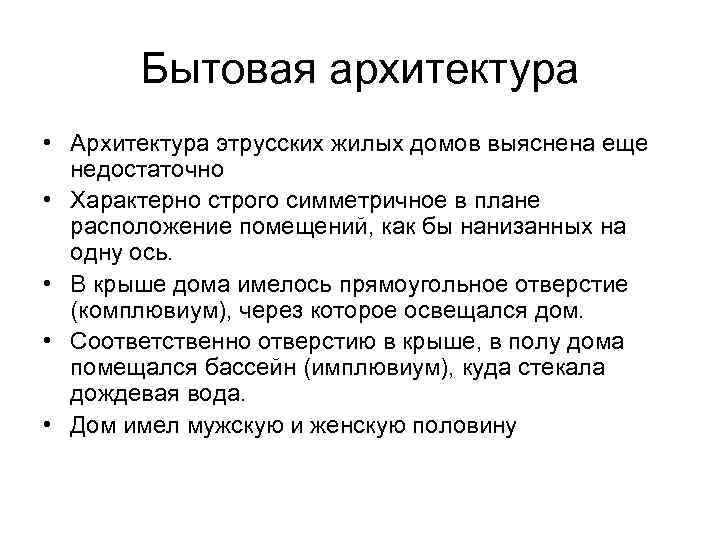 Бытовая архитектура

• Архитектура этрусских жилых домов выяснена еще недостаточно
• Характерно строго симметричное в плане расположение помещений, как бы нанизанных на одну ось.
• В крыше дома имелось прямоугольное отверстие (комплювиум), через которое освещался дом.
• Соответственно отверстию в крыше, в полу дома помещался бассейн (имплювиум), куда стекала дождевая вода.
• Дом имел мужскую и женскую половину